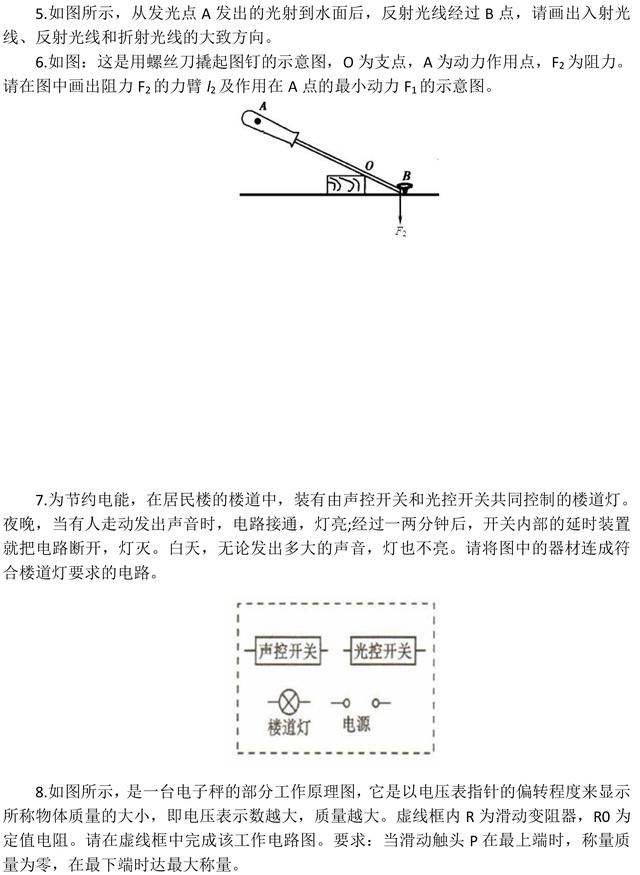 5.如图所示，从发光点 A 发出的光射到水面后，反射光线经过 B 点，请画出入射光线、反射光线和折射光线的大致方向。

6.如图：这是用螺丝刀撬起图钉的示意图，O 为支点，A 为动力作用点，$F_2$ 为阻力。请在图中画出阻力 $F_2$ 的力臂 $l_2$ 及作用在 A 点的最小动力 $F_1$ 的示意图。

A
O
B
$F_2$

7.为节约电能，在居民楼的楼道中，装有由声控开关和光控开关共同控制的楼道灯。夜晚，当有人走动发出声音时，电路接通，灯亮;经过一两分钟后，开关内部的延时装置就把电路断开，灯灭。白天，无论发出多大的声音，灯也不亮。请将图中的器材连成符合楼道灯要求的电路。

声控开关
光控开关
楼道灯
电源

8.如图所示，是一台电子秤的部分工作原理图，它是以电压表指针的偏转程度来显示所称物体质量的大小，即电压表示数越大，质量越大。虚线框内 R 为滑动变阻器，R0 为定值电阻。请在虚线框中完成该工作电路图。要求：当滑动触头 P 在最上端时，称量质量为零，在最下端时达最大称量。